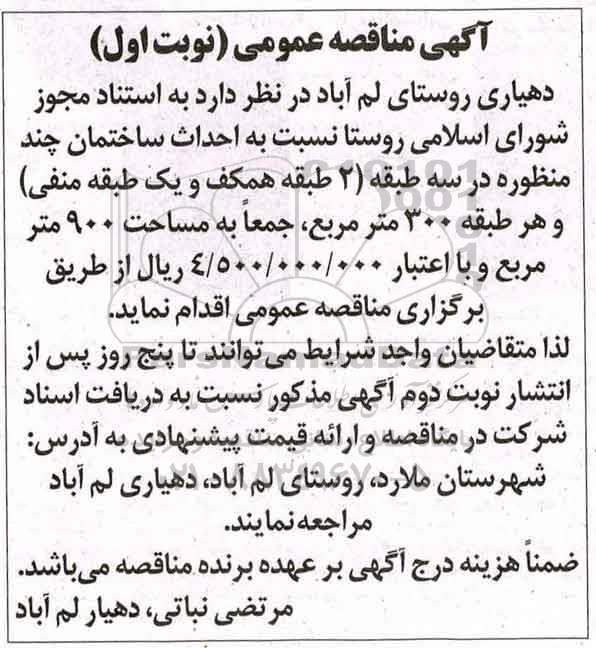 آگهی مناقصه عمومی (نوبت اول)

دهیاری روستای لم آباد در نظر دارد به استناد مجوز شورای اسلامی روستا نسبت به احداث ساختمان چند منظوره در سه طبقه (۲ طبقه همکف و یک طبقه منفی) و هر طبقه ۳۰۰ متر مربع، جمعاً به مساحت ۹۰۰ متر مربع و با اعتبار ۴/۵۰۰/۰۰۰/۰۰۰ ریال از طریق برگزاری مناقصه عمومی اقدام نماید.

لذا متقاضیان واجد شرایط می توانند تا پنج روز پس از انتشار نوبت دوم آگهی مذکور نسبت به دریافت اسناد شرکت در مناقصه و ارائه قیمت پیشنهادی به آدرس: شهرستان ملارد، روستای لم آباد، دهیاری لم آباد مراجعه نمایند.

ضمناً هزینه درج آگهی بر عهده برنده مناقصه می‌باشد.

مرتضی نباتی، دهیار لم آباد